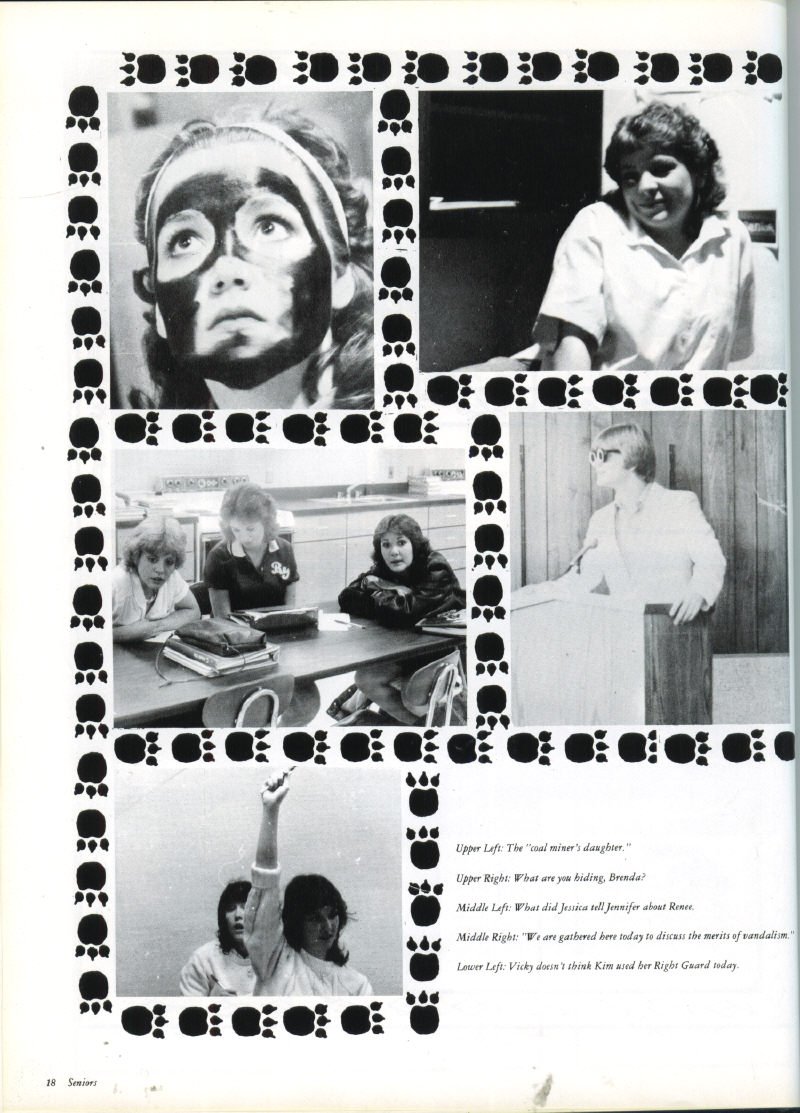 Upper Left: The "coal miner's daughter."

Upper Right: What are you hiding, Brenda?

Middle Left: What did Jessica tell Jennifer about Renee.

Middle Right: "We are gathered here today to discuss the merits of vandalism."

Lower Left: Vicky doesn't think Kim used her Right Guard today.

18 Seniors